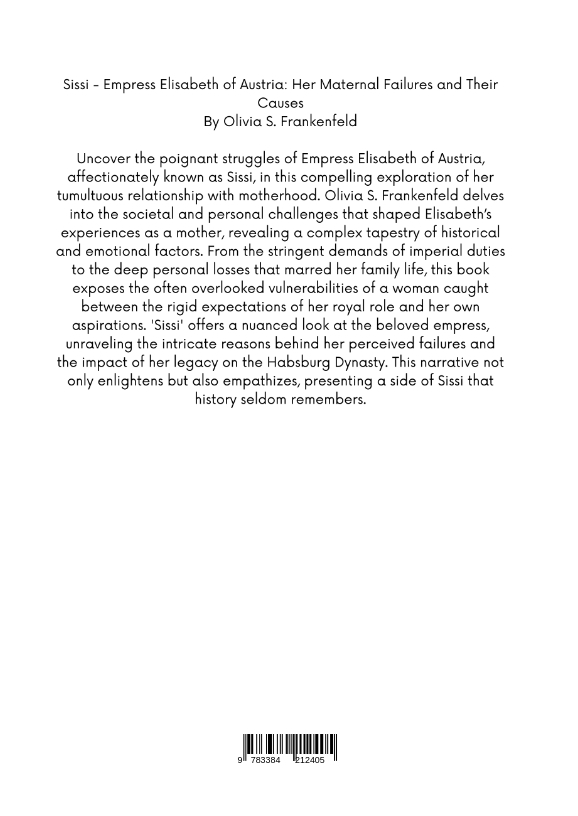 Sissi - Empress Elisabeth of Austria: Her Maternal Failures and Their Causes
By Olivia S. Frankenfeld

Uncover the poignant struggles of Empress Elisabeth of Austria, affectionately known as Sissi, in this compelling exploration of her tumultuous relationship with motherhood. Olivia S. Frankenfeld delves into the societal and personal challenges that shaped Elisabeth's experiences as a mother, revealing a complex tapestry of historical and emotional factors. From the stringent demands of imperial duties to the deep personal losses that marred her family life, this book exposes the often overlooked vulnerabilities of a woman caught between the rigid expectations of her royal role and her own aspirations. 'Sissi' offers a nuanced look at the beloved empress, unraveling the intricate reasons behind her perceived failures and the impact of her legacy on the Habsburg Dynasty. This narrative not only enlightens but also empathizes, presenting a side of Sissi that history seldom remembers.

9 783384 212405